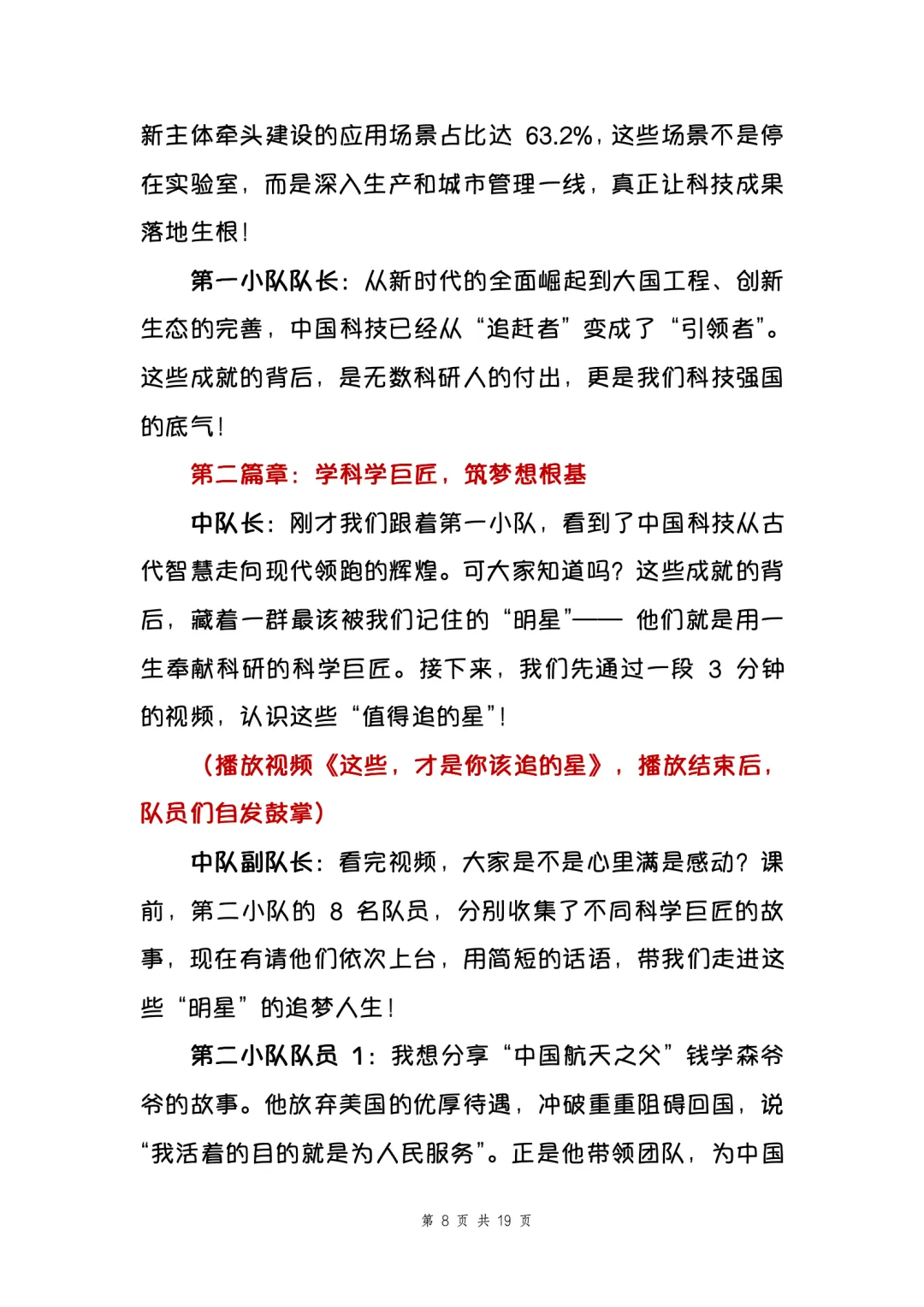 新主体牵头建设的应用场景占比达 63.2%，这些场景不是停在实验室，而是深入生产和城市管理一线，真正让科技成果落地生根！

第一小队队长：从新时代的全面崛起到大国工程、创新生态的完善，中国科技已经从“追赶者”变成了“引领者”。这些成就的背后，是无数科研人的付出，更是我们科技强国的底气！

第二篇章：学科学巨匠，筑梦想根基

中队长：刚才我们跟着第一小队，看到了中国科技从古代智慧走向现代领跑的辉煌。可大家知道吗？这些成就的背后，藏着一群最该被我们记住的“明星”—— 他们就是用一生奉献科研的科学巨匠。接下来，我们先通过一段 3 分钟的视频，认识这些“值得追的星”！

（播放视频《这些，才是你该追的星》，播放结束后，队员们自发鼓掌）

中队副队长：看完视频，大家是不是心里满是感动？课前，第二小队的 8 名队员，分别收集了不同科学巨匠的故事，现在有请他们依次上台，用简短的话语，带我们走进这些“明星”的追梦人生！

第二小队队员 1：我想分享“中国航天之父”钱学森爷爷的故事。他放弃美国的优厚待遇，冲破重重阻碍回国，说“我活着的目的就是为人民服务”。正是他带领团队，为中国

第 8 页 共 19 页